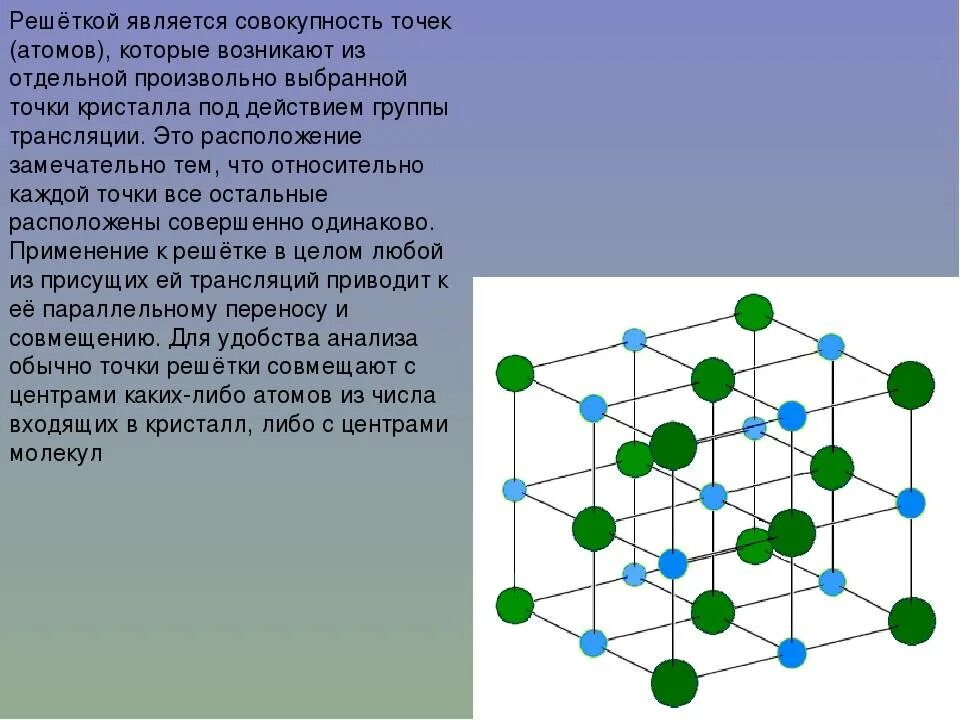 Решёткой является совокупность точек (атомов), которые возникают из отдельной произвольно выбранной точки кристалла под действием группы трансляции. Это расположение замечательно тем, что относительно каждой точки все остальные расположены совершенно одинаково. Применение к решётке в целом любой из присущих ей трансляций приводит к её параллельному переносу и совмещению. Для удобства анализа обычно точки решётки совмещают с центрами каких-либо атомов из числа входящих в кристалл, либо с центрами молекул